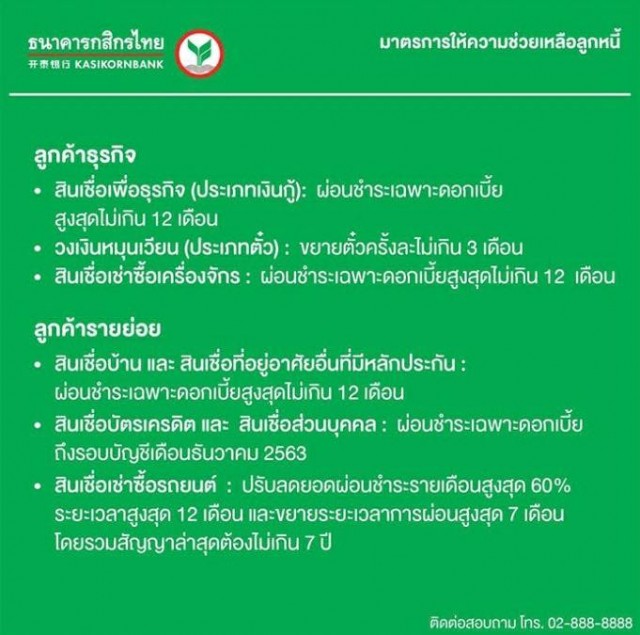 ธนาคารกสิกรไทย
开泰银行 KASIKORNBANK

มาตรการให้ความช่วยเหลือลูกหนี้

ลูกค้าธุรกิจ
• สินเชื่อเพื่อธุรกิจ (ประเภทเงินกู้): ผ่อนชำระเฉพาะดอกเบี้ยสูงสุดไม่เกิน 12 เดือน
• วงเงินหมุนเวียน (ประเภทตั๋ว) : ขยายตั๋วครั้งละไม่เกิน 3 เดือน
• สินเชื่อเช่าซื้อเครื่องจักร : ผ่อนชำระเฉพาะดอกเบี้ยสูงสุดไม่เกิน 12 เดือน

ลูกค้ารายย่อย
• สินเชื่อบ้าน และ สินเชื่อที่อยู่อาศัยอื่นที่มีหลักประกัน : ผ่อนชำระเฉพาะดอกเบี้ยสูงสุดไม่เกิน 12 เดือน
• สินเชื่อบัตรเครดิต และ สินเชื่อส่วนบุคคล : ผ่อนชำระเฉพาะดอกเบี้ยถึงรอบบัญชีเดือนธันวาคม 2563
• สินเชื่อเช่าซื้อรถยนต์ : ปรับลดยอดผ่อนชำระรายเดือนสูงสุด 60% ระยะเวลาสูงสุด 12 เดือน และขยายระยะเวลาการผ่อนสูงสุด 7 เดือน โดยรวมสัญญาล่าสุดต้องไม่เกิน 7 ปี

ติดต่อสอบถาม โทร. 02-888-8888